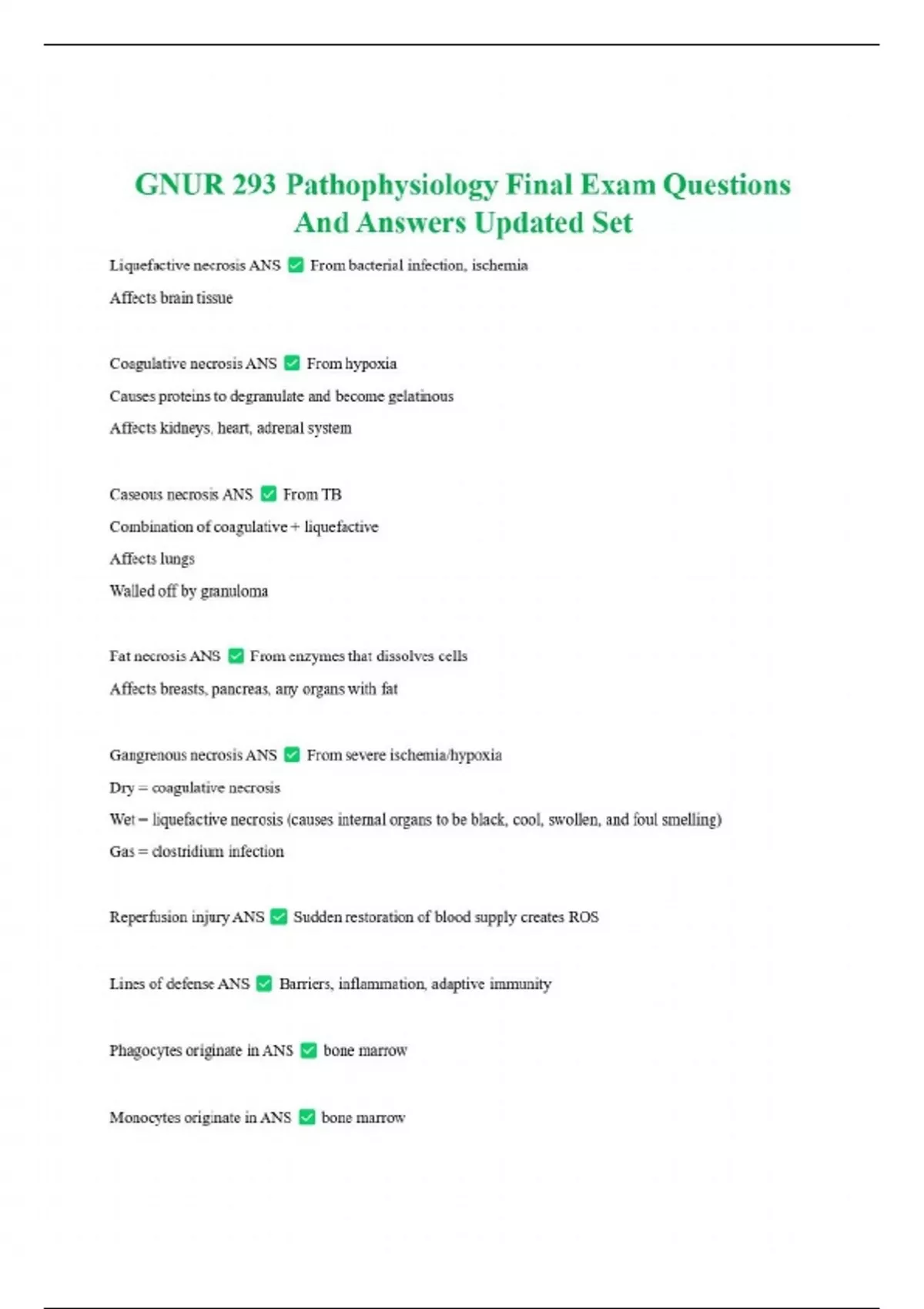 GNUR 293 Pathophysiology Final Exam Questions And Answers Updated Set

Liquefactive necrosis ANS ✅ From bacterial infection, ischemia

Affects brain tissue

Coagulative necrosis ANS ✅ From hypoxia

Causes proteins to degranulate and become gelatinous

Affects kidneys, heart, adrenal system

Caseous necrosis ANS ✅ From TB

Combination of coagulative + liquefactive

Affects lungs

Walled off by granuloma

Fat necrosis ANS ✅ From enzymes that dissolves cells

Affects breasts, pancreas, any organs with fat

Gangrenous necrosis ANS ✅ From severe ischemia/hypoxia

Dry = coagulative necrosis

Wet = liquefactive necrosis (causes internal organs to be black, cool, swollen, and foul smelling)

Gas = clostridium infection

Reperfusion injury ANS ✅ Sudden restoration of blood supply creates ROS

Lines of defense ANS ✅ Barriers, inflammation, adaptive immunity

Phagocytes originate in ANS ✅ bone marrow

Monocytes originate in ANS ✅ bone marrow